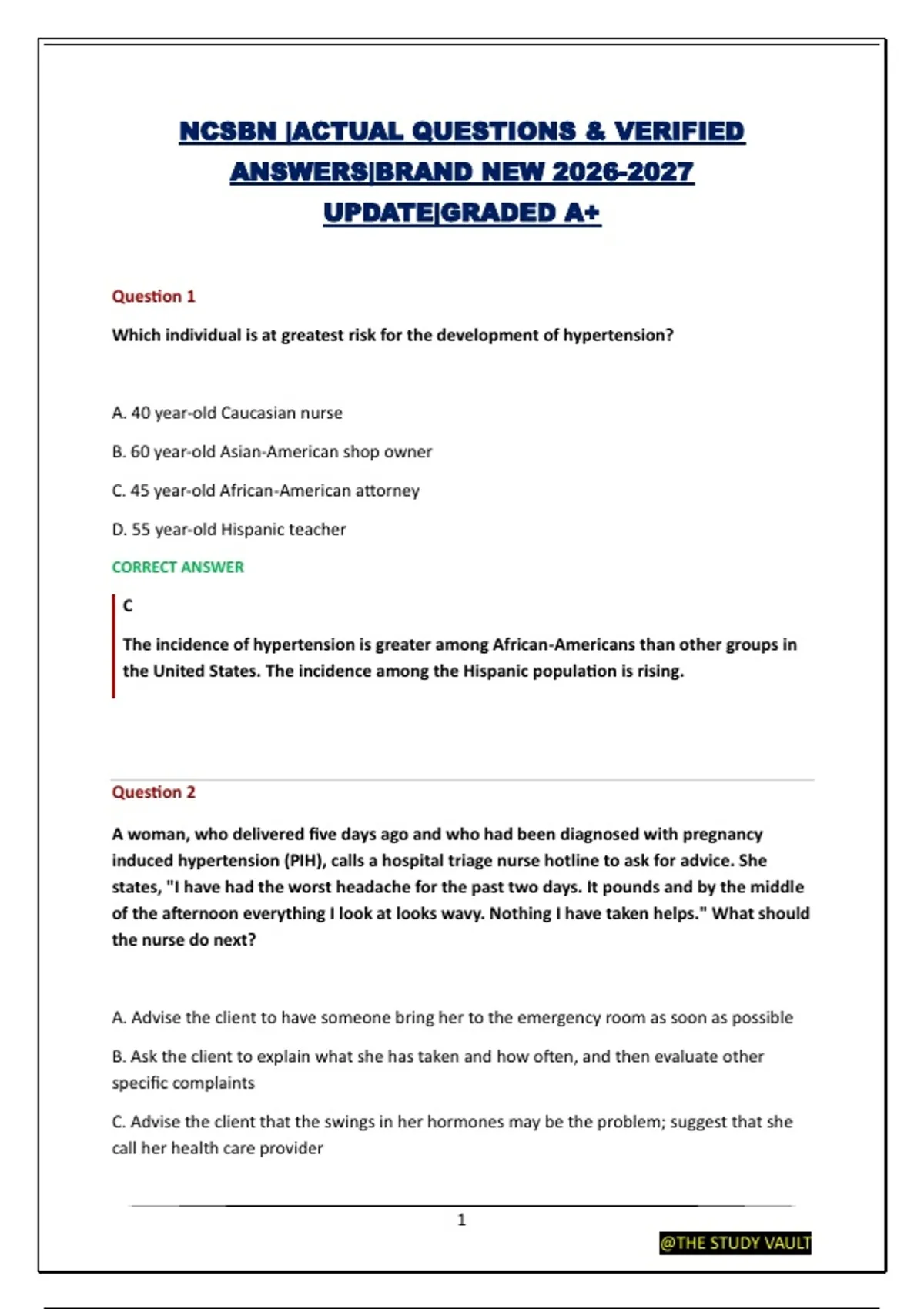 NCSBN |ACTUAL QUESTIONS & VERIFIED ANSWERS|BRAND NEW 2026-2027 UPDATE|GRADED A+

Question 1

Which individual is at greatest risk for the development of hypertension?

A. 40 year-old Caucasian nurse

B. 60 year-old Asian-American shop owner

C. 45 year-old African-American attorney

D. 55 year-old Hispanic teacher

CORRECT ANSWER

C

The incidence of hypertension is greater among African-Americans than other groups in the United States. The incidence among the Hispanic population is rising.

Question 2

A woman, who delivered five days ago and who had been diagnosed with pregnancy induced hypertension (PIH), calls a hospital triage nurse hotline to ask for advice. She states, "I have had the worst headache for the past two days. It pounds and by the middle of the afternoon everything I look at looks wavy. Nothing I have taken helps." What should the nurse do next?

A. Advise the client to have someone bring her to the emergency room as soon as possible

B. Ask the client to explain what she has taken and how often, and then evaluate other specific complaints

C. Advise the client that the swings in her hormones may be the problem; suggest that she call her health care provider

1

@THE STUDY VAULT